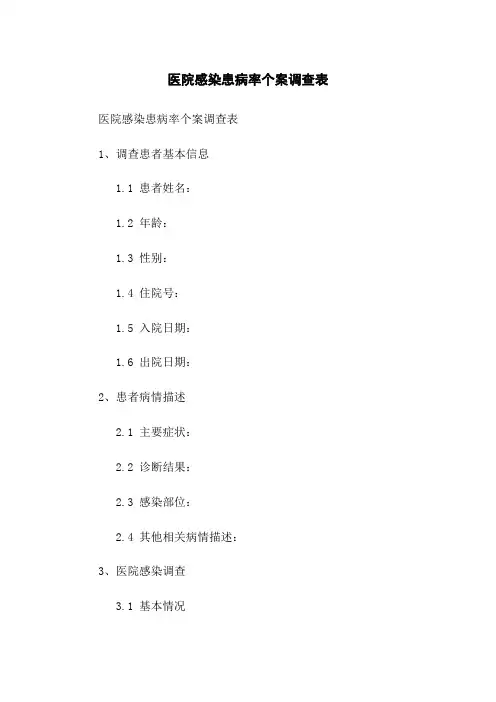 医院感染患病率个案调查表

医院感染患病率个案调查表

1、调查患者基本信息

1.1 患者姓名：

1.2 年龄：

1.3 性别：

1.4 住院号：

1.5 入院日期：

1.6 出院日期：

2、患者病情描述

2.1 主要症状：

2.2 诊断结果：

2.3 感染部位：

2.4 其他相关病情描述：

3、医院感染调查

3.1 基本情况